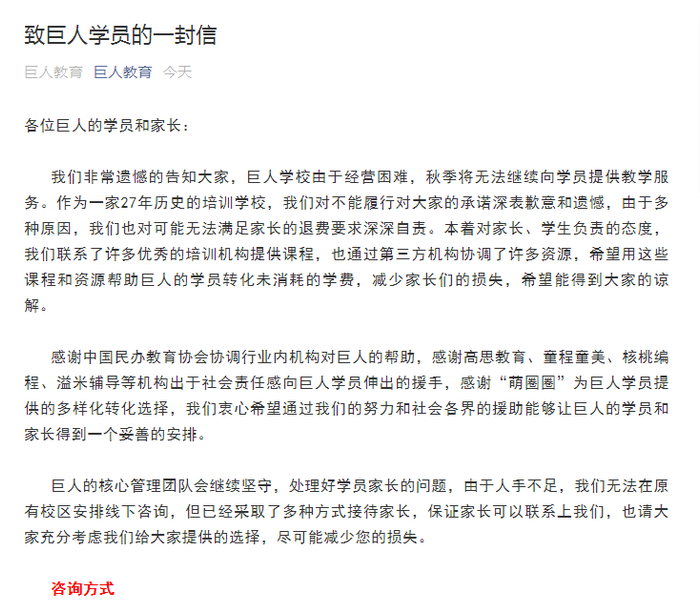 致巨人学员的一封信

巨人教育 巨人教育 今天

各位巨人的学员和家长：

我们非常遗憾的告知大家，巨人学校由于经营困难，秋季将无法继续向学员提供教学服务。作为一家27年历史的培训学校，我们对不能履行对大家的承诺深表歉意和遗憾，由于多种原因，我们也对可能无法满足家长的退费要求深深自责。本着对家长、学生负责的态度，我们联系了许多优秀的培训机构提供课程，也通过第三方机构协调了许多资源，希望用这些课程和资源帮助巨人的学员转化未消耗的学费，减少家长们的损失，希望能得到大家的谅解。

感谢中国民办教育协会协调行业内机构对巨人的帮助，感谢高思教育、童程童美、核桃编程、溢米辅导等机构出于社会责任感向巨人学员伸出的援手，感谢“萌圈圈”为巨人学员提供的多样化转化选择，我们衷心希望通过我们的努力和社会各界的援助能够让巨人的学员和家长得到一个妥善的安排。

巨人的核心管理团队会继续坚守，处理好学员家长的问题，由于人手不足，我们无法在原有校区安排线下咨询，但已经采取了多种方式接待家长，保证家长可以联系上我们，也请大家充分考虑我们给大家提供的选择，尽可能减少您的损失。

咨询方式